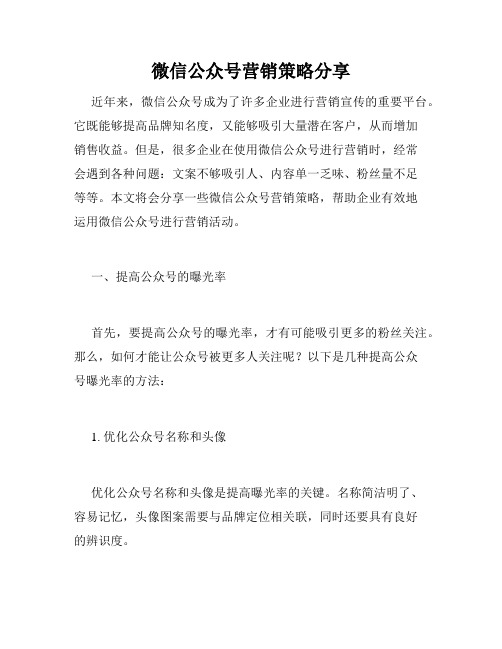 微信公众号营销策略分享

近年来，微信公众号成为了许多企业进行营销宣传的重要平台。它既能够提高品牌知名度，又能够吸引大量潜在客户，从而增加销售收益。但是，很多企业在使用微信公众号进行营销时，经常会遇到各种问题：文案不够吸引人、内容单一乏味、粉丝量不足等等。本文将会分享一些微信公众号营销策略，帮助企业有效地运用微信公众号进行营销活动。

一、提高公众号的曝光率

首先，要提高公众号的曝光率，才有可能吸引更多的粉丝关注。那么，如何才能让公众号被更多人关注呢？以下是几种提高公众号曝光率的方法：

1. 优化公众号名称和头像

优化公众号名称和头像是提高曝光率的关键。名称简洁明了、容易记忆，头像图案需要与品牌定位相关联，同时还要具有良好的辨识度。